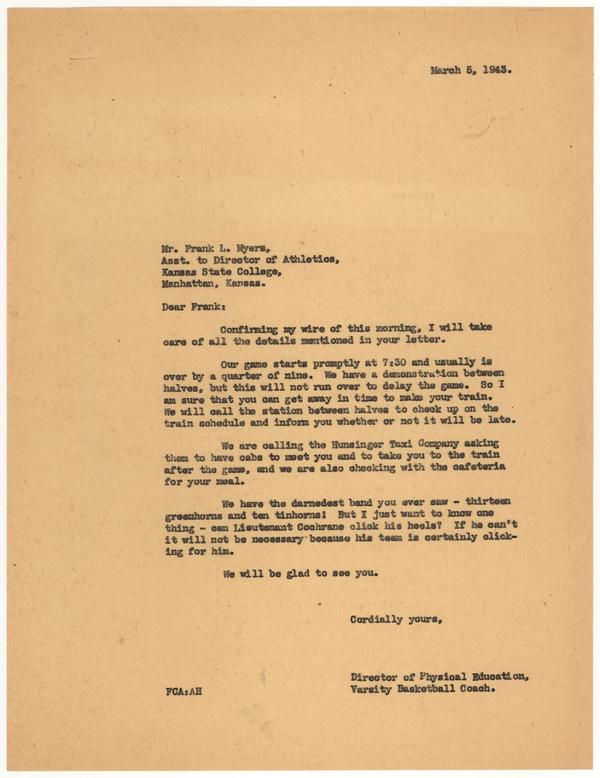 March 5, 1943.

Mr. Frank L. Myers,
Asst. to Director of Athletics,
Kansas State College,
Manhattan, Kansas.

Dear Frank:

Confirming my wire of this morning, I will take care of all the details mentioned in your letter.

Our game starts promptly at 7:30 and usually is over by a quarter of nine. We have a demonstration between halves, but this will not run over to delay the game. So I am sure that you can get away in time to make your train. We will call the station between halves to check up on the train schedule and inform you whether or not it will be late.

We are calling the Hunsinger Taxi Company asking them to have cabs to meet you and to take you to the train after the game, and we are also checking with the cafeteria for your meal.

We have the darnedest band you ever saw - thirteen greenhorns and ten tinhorns! But I just want to know one thing - can Lieutenant Cochrane click his heels? If he can't it will not be necessary because his team is certainly clicking for him.

We will be glad to see you.

Cordially yours,

Director of Physical Education,
Varsity Basketball Coach.

FCA:AH